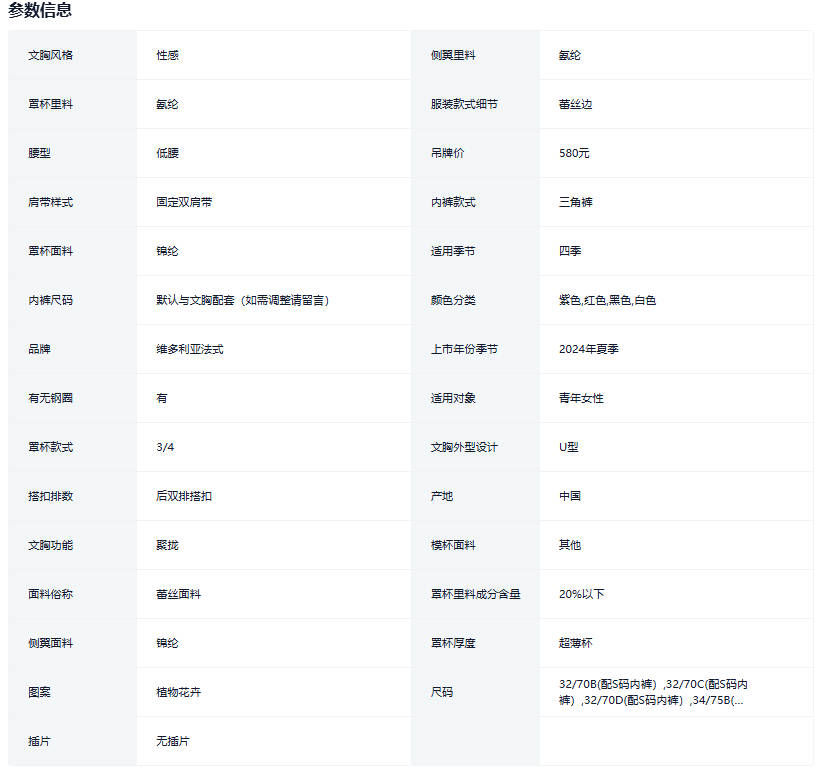 参数信息

| 文胸风格 | 性感 | 侧翼里料 | 氨纶 |
|---|---|---|---|
| 罩杯里料 | 氨纶 | 服装款式细节 | 蕾丝边 |
| 腰型 | 低腰 | 吊牌价 | 580元 |
| 肩带样式 | 固定双肩带 | 内裤款式 | 三角裤 |
| 罩杯面料 | 锦纶 | 适用季节 | 四季 |
| 内裤尺码 | 默认与文胸配套（如需调整请留言） | 颜色分类 | 紫色,红色,黑色,白色 |
| 品牌 | 维多利亚法式 | 上市年份季节 | 2024年夏季 |
| 有无钢圈 | 有 | 适用对象 | 青年女性 |
| 罩杯款式 | 3/4 | 文胸外型设计 | U型 |
| 搭扣排数 | 后双排搭扣 | 产地 | 中国 |
| 文胸功能 | 聚拢 | 模杯面料 | 其他 |
| 面料俗称 | 蕾丝面料 | 罩杯里料成分含量 | 20%以下 |
| 侧翼面料 | 锦纶 | 罩杯厚度 | 超薄杯 |
| 图案 | 植物花卉 | 尺码 | 32/70B(配S码内裤）,32/70C(配S码内裤）,32/70D(配S码内裤）,34/75B(... |
| 插片 | 无插片 | | |